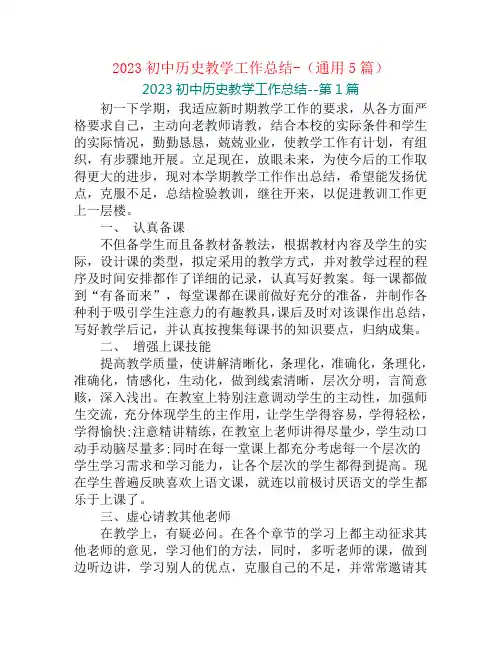 2023 初中历史教学工作总结-（通用 5 篇）

2023 初中历史教学工作总结--第 1 篇

初一下学期，我适应新时期教学工作的要求，从各方面严格要求自己，主动向老教师请教，结合本校的实际条件和学生的实际情况，勤勤恳恳，兢兢业业，使教学工作有计划，有组织，有步骤地开展。立足现在，放眼未来，为使今后的工作取得更大的进步，现对本学期教学工作作出总结，希望能发扬优点，克服不足，总结检验教训，继往开来，以促进教训工作更上一层楼。

一、 认真备课

不但备学生而且备教材备教法，根据教材内容及学生的实际，设计课的类型，拟定采用的教学方式，并对教学过程的程序及时间安排都作了详细的记录，认真写好教案。每一课都做到“有备而来”，每堂课都在课前做好充分的准备，并制作各种利于吸引学生注意力的有趣教具，课后及时对该课作出总结，写好教学后记，并认真按搜集每课书的知识要点，归纳成集。

二、 增强上课技能

提高教学质量，使讲解清晰化，条理化，准确化，条理化，准确化，情感化，生动化，做到线索清晰，层次分明，言简意赅，深入浅出。在教室上特别注意调动学生的主动性，加强师生交流，充分体现学生的主作用，让学生学得容易，学得轻松，学得愉快;注意精讲精练，在教室上老师讲得尽量少，学生动口动手动脑尽量多;同时在每一堂课上都充分考虑每一个层次的学生学习需求和学习能力，让各个层次的学生都得到提高。现在学生普遍反映喜欢上语文课，就连以前极讨厌语文的学生都乐于上课了。

三、虚心请教其他老师

在教学上，有疑必问。在各个章节的学习上都主动征求其他老师的意见，学习他们的方法，同时，多听老师的课，做到边听边讲，学习别人的优点，克服自己的不足，并常常邀请其